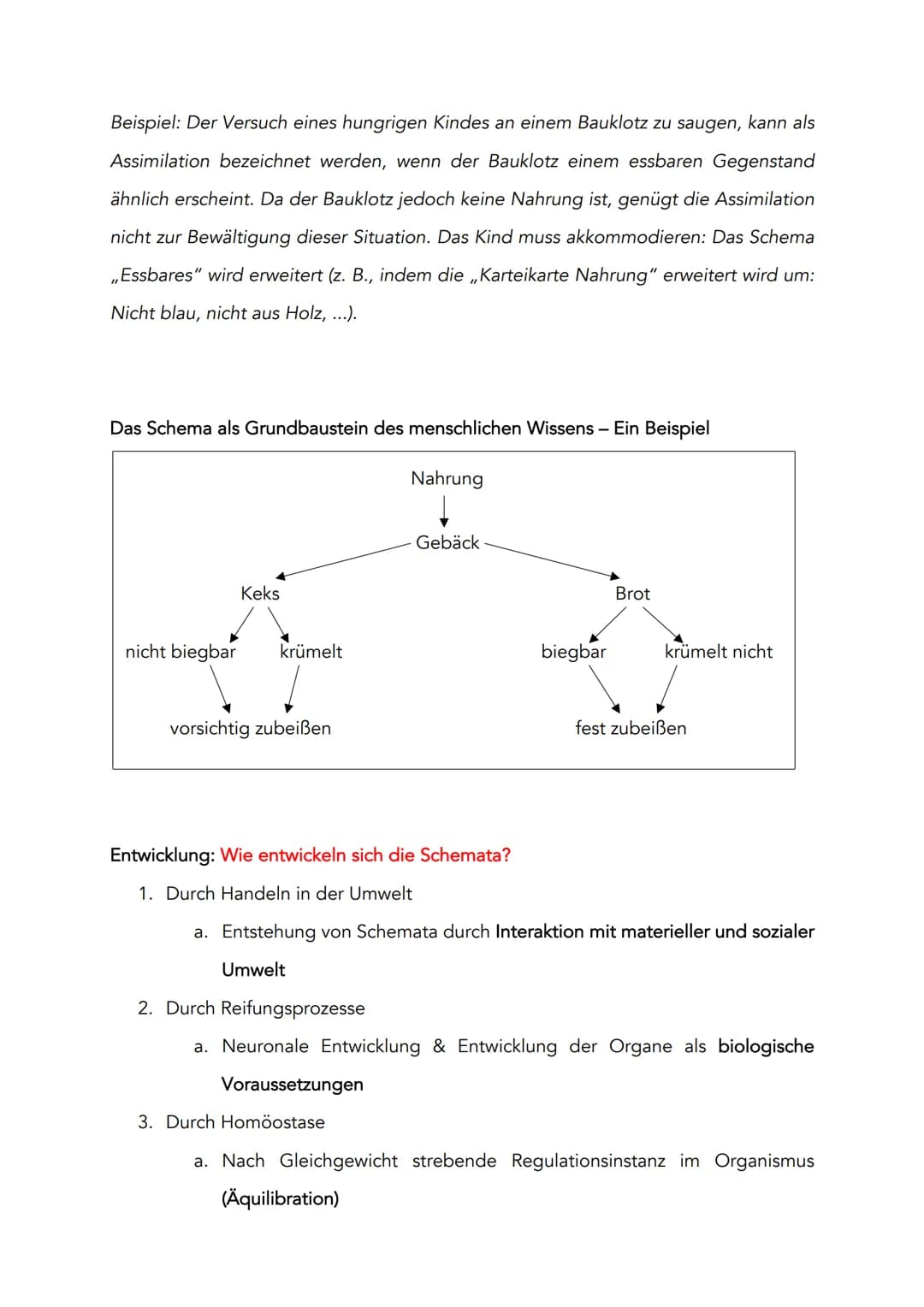 Beispiel: Der Versuch eines hungrigen Kindes an einem Bauklotz zu saugen, kann als Assimilation bezeichnet werden, wenn der Bauklotz einem essbaren Gegenstand ähnlich erscheint. Da der Bauklotz jedoch keine Nahrung ist, genügt die Assimilation nicht zur Bewältigung dieser Situation. Das Kind muss akkommodieren: Das Schema „Essbares" wird erweitert (z. B., indem die „Karteikarte Nahrung" erweitert wird um: Nicht blau, nicht aus Holz, ...).

Das Schema als Grundbaustein des menschlichen Wissens – Ein Beispiel

Nahrung
Gebäck
Keks
Brot
nicht biegbar
krümelt
biegbar
krümelt nicht
vorsichtig zubeißen
fest zubeißen

Entwicklung: Wie entwickeln sich die Schemata?

1. Durch Handeln in der Umwelt
a. Entstehung von Schemata durch Interaktion mit materieller und sozialer Umwelt
2. Durch Reifungsprozesse
a. Neuronale Entwicklung & Entwicklung der Organe als biologische Voraussetzungen
3. Durch Homöostase
a. Nach Gleichgewicht strebende Regulationsinstanz im Organismus (Äquilibration)